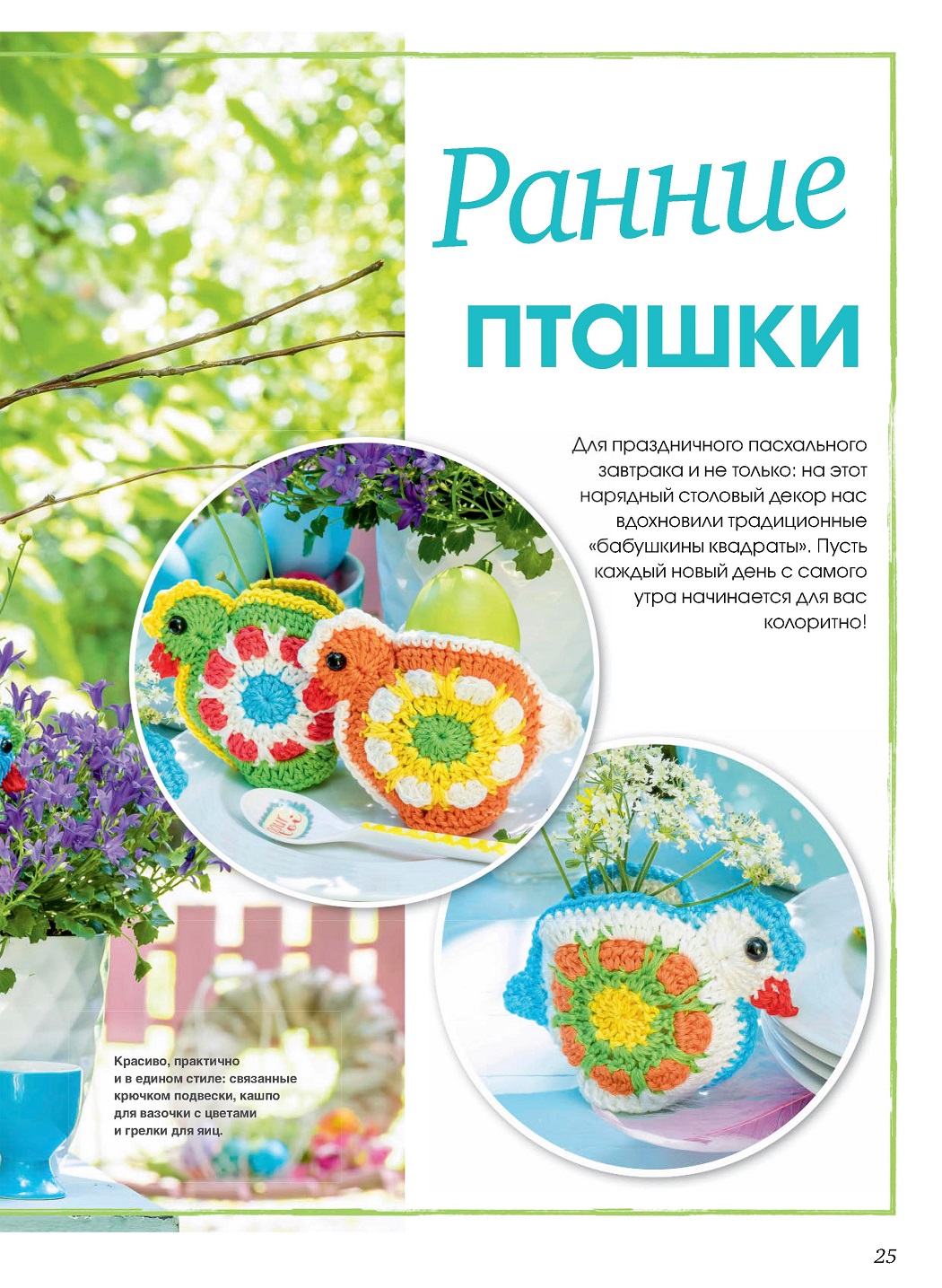 Ранние пташки

Для праздничного пасхального завтрака и не только: на этот нарядный столовый декор нас вдохновили традиционные «бабушкины квадраты». Пусть каждый новый день с самого утра начинается для вас колоритно!

Красиво, практично и в едином стиле: связанные крючком подвески, кашпо для вазочки с цветами и грелки для яиц.

25